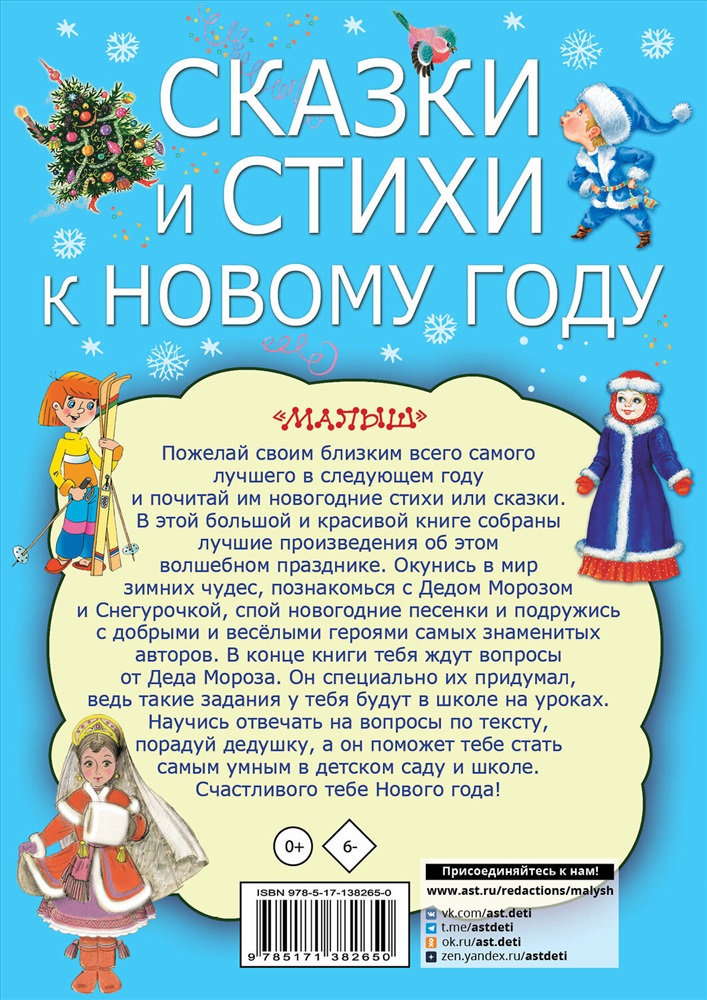 СКАЗКИ И СТИХИ К НОВОМУ ГОДУ

«МАЛЫШ»

Пожелай своим близким всего самого лучшего в следующем году и почитай им новогодние стихи или сказки. В этой большой и красивой книге собраны лучшие произведения об этом волшебном празднике. Окунись в мир зимних чудес, познакомься с Дедом Морозом и Снегурочкой, спой новогодние песенки и подружись с добрыми и весёлыми героями самых знаменитых авторов. В конце книги тебя ждут вопросы от Деда Мороза. Он специально их придумал, ведь такие задания у тебя будут в школе на уроках. Научись отвечать на вопросы по тексту, порадуй дедушку, а он поможет тебе стать самым умным в детском саду и школе. Счастливого тебе Нового года!

0+

6-

ISBN 978-5-17-138265-0

9 785171 382650

Присоединяйтесь к нам!
www.ast.ru/redactions/malysh
vk.com/ast.deti
t.me/astdeti
ok.ru/ast.deti
zen.yandex.ru/astdeti